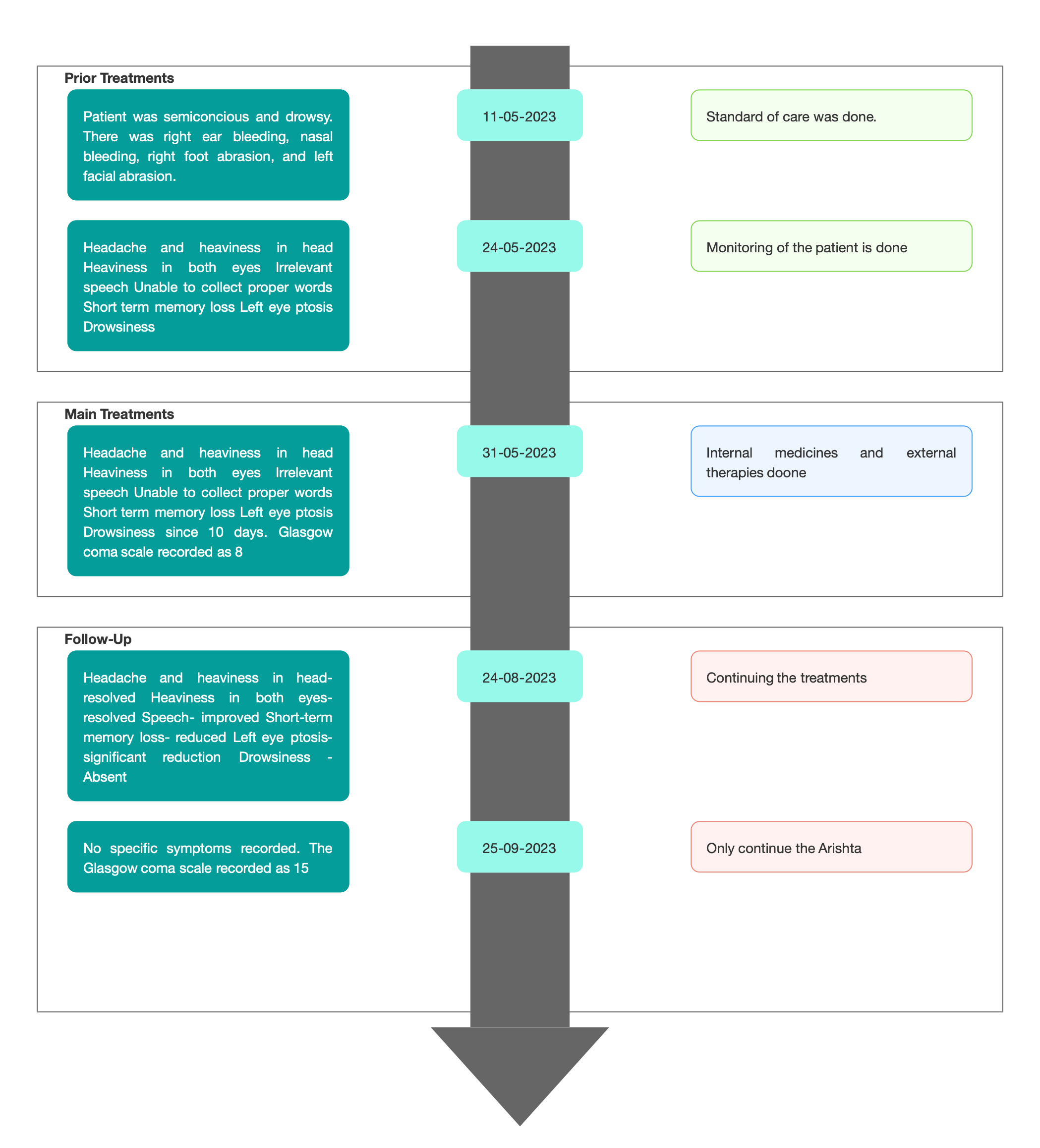 Prior Treatments

Patient was semiconcious and drowsy. There was right ear bleeding, nasal bleeding, right foot abrasion, and left facial abrasion.

11-05-2023

Standard of care was done.

Headache and heaviness in head Heaviness in both eyes Irrelevant speech Unable to collect proper words Short term memory loss Left eye ptosis Drowsiness

24-05-2023

Monitoring of the patient is done

Main Treatments

Headache and heaviness in head Heaviness in both eyes Irrelevant speech Unable to collect proper words Short term memory loss Left eye ptosis Drowsiness since 10 days. Glasgow coma scale recorded as 8

31-05-2023

Internal medicines and external therapies doone

Follow-Up

Headache and heaviness in head- resolved Heaviness in both eyes- resolved Speech- improved Short-term memory loss- reduced Left eye ptosis- significant reduction Drowsiness - Absent

24-08-2023

Continuing the treatments

No specific symptoms recorded. The Glasgow coma scale recorded as 15

25-09-2023

Only continue the Arishta